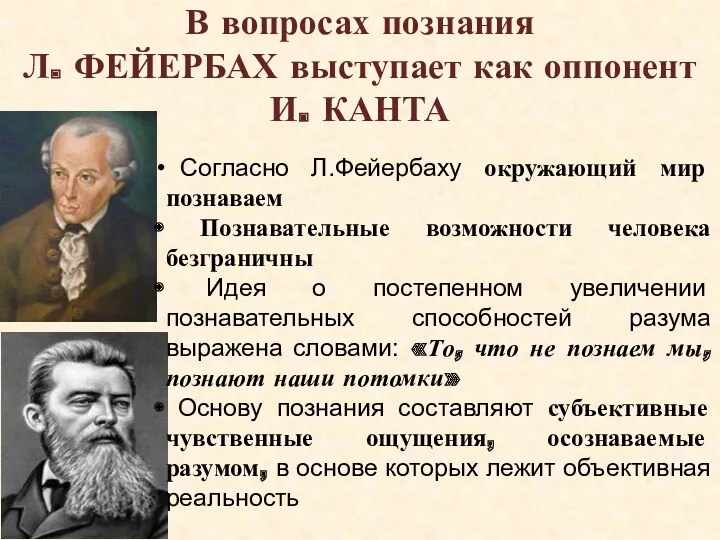 В вопросах познания
Л. ФЕЙЕРБАХ выступает как оппонент
И. КАНТА

• Согласно Л.Фейербаху окружающий мир познаваем

• Познавательные возможности человека безграничны

• Идея о постепенном увеличении познавательных способностей разума выражена словами: «То, что не познаем мы, познают наши потомки»

• Основу познания составляют субъективные чувственные ощущения, осознаваемые разумом, в основе которых лежит объективная реальность